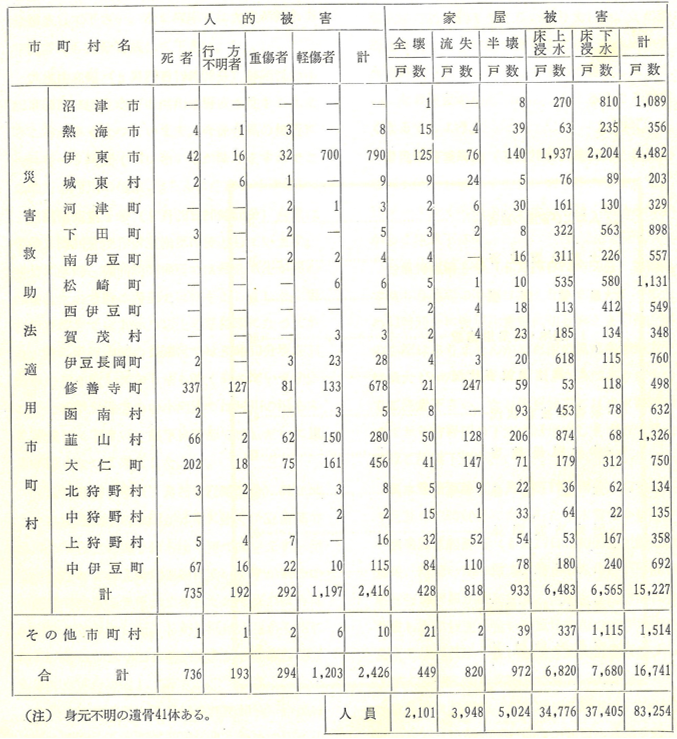 | 市町村名 | | 人的被害 | | | | | 家屋被害 | | | | | |
|---|---|---|---|---|---|---|---|---|---|---|---|---|
| | | 死者 | 行方不明者 | 重傷者 | 軽傷者 | 計 | 全壊 | 流失 | 半壊 | 床上浸水 | 床下浸水 | 計 |
| | | | | | | | 戸数 | 戸数 | 戸数 | 戸数 | 戸数 | 戸数 |
| 災害救助法適用市町村 | 沼津市 | — | — | — | — | — | 1 | — | 8 | 270 | 810 | 1,089 |
| | 熱海市 | 4 | 1 | 3 | — | 8 | 15 | 4 | 39 | 63 | 235 | 356 |
| | 伊東市 | 42 | 16 | 32 | 700 | 790 | 125 | 76 | 140 | 1,937 | 2,204 | 4,482 |
| | 城東村 | 2 | 6 | 1 | — | 9 | 9 | 24 | 5 | 76 | 89 | 203 |
| | 河津町 | — | — | 2 | 1 | 3 | 2 | 6 | 30 | 161 | 130 | 329 |
| | 下田町 | 3 | — | 2 | — | 5 | 3 | 2 | 8 | 322 | 563 | 898 |
| | 南伊豆町 | — | — | 2 | 2 | 4 | 4 | — | 16 | 311 | 226 | 557 |
| | 松崎町 | — | — | — | 6 | 6 | 5 | 1 | 10 | 535 | 580 | 1,131 |
| | 西伊豆町 | — | — | — | — | — | 2 | 4 | 18 | 113 | 412 | 549 |
| | 賀茂村 | — | — | — | 3 | 3 | 2 | 4 | 23 | 185 | 134 | 348 |
| | 伊豆長岡町 | 2 | — | 3 | 23 | 28 | 4 | 3 | 20 | 618 | 115 | 760 |
| | 修善寺町 | 337 | 127 | 81 | 133 | 678 | 21 | 247 | 59 | 53 | 118 | 498 |
| | 函南村 | 2 | — | — | 3 | 5 | 8 | — | 93 | 453 | 78 | 632 |
| | 韮山村 | 66 | 2 | 62 | 150 | 280 | 50 | 128 | 206 | 874 | 68 | 1,326 |
| | 大仁町 | 202 | 18 | 75 | 161 | 456 | 41 | 147 | 71 | 179 | 312 | 750 |
| | 北狩野村 | 3 | 2 | — | 3 | 8 | 5 | 9 | 22 | 36 | 62 | 134 |
| | 中狩野村 | — | — | — | 2 | 2 | 15 | 1 | 33 | 64 | 22 | 135 |
| | 上狩野村 | 5 | 4 | 7 | — | 16 | 32 | 52 | 54 | 53 | 167 | 358 |
| | 中伊豆町 | 67 | 16 | 22 | 10 | 115 | 84 | 110 | 78 | 180 | 240 | 692 |
| | 計 | 735 | 192 | 292 | 1,197 | 2,416 | 428 | 818 | 933 | 6,483 | 6,565 | 15,227 |
| その他市町村 | | 1 | 1 | 2 | 6 | 10 | 21 | 2 | 39 | 337 | 1,115 | 1,514 |
| 合計 | | 736 | 193 | 294 | 1,203 | 2,426 | 449 | 820 | 972 | 6,820 | 7,680 | 16,741 |
| (注) 身元不明の遺骨41体ある。 | | | | | | 人員 | 2,101 | 3,948 | 5,024 | 34,776 | 37,405 | 83,254 |